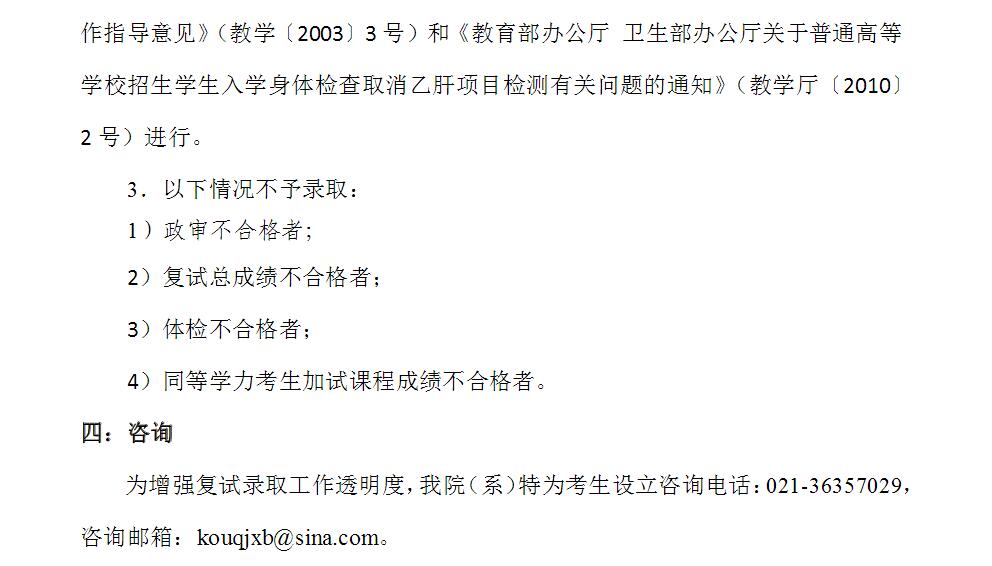 作指导意见》（教学〔2003〕3 号）和《教育部办公厅 卫生部办公厅关于普通高等学校招生学生入学身体检查取消乙肝项目检测有关问题的通知》（教学厅〔2010〕2 号）进行。

3．以下情况不予录取：

1）政审不合格者；

2）复试总成绩不合格者；

3）体检不合格者；

4）同等学力考生加试课程成绩不合格者。

四：咨询

为增强复试录取工作透明度，我院（系）特为考生设立咨询电话：021-36357029，咨询邮箱：kouqjxb@sina.com。